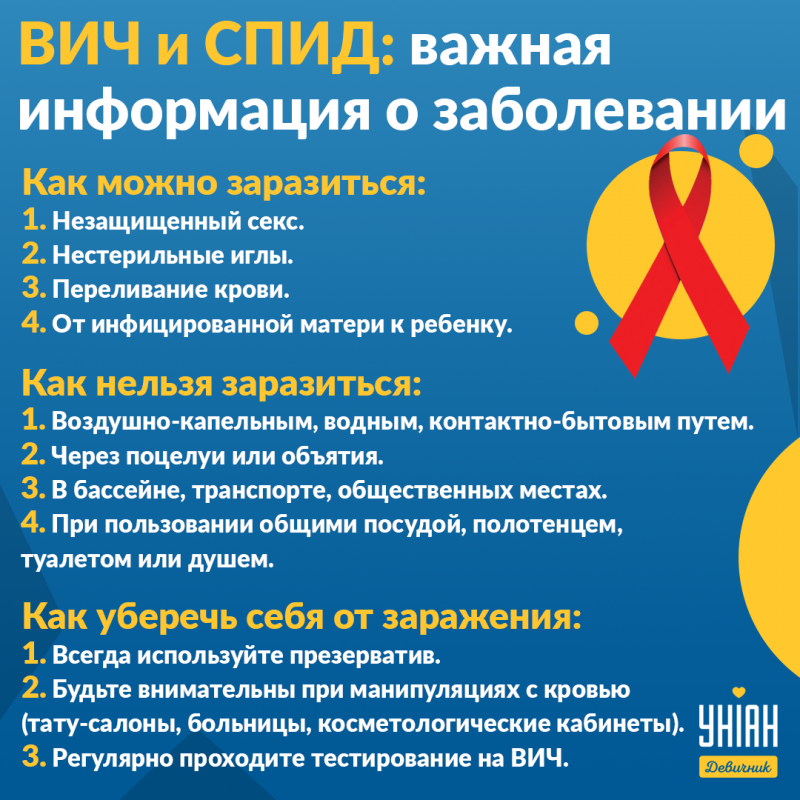 ВИЧ и СПИД: важная информация о заболевании

Как можно заразиться:
1. Незащищенный секс.
2. Нестерильные иглы.
3. Переливание крови.
4. От инфицированной матери к ребенку.

Как нельзя заразиться:
1. Воздушно-капельным, водным, контактно-бытовым путем.
2. Через поцелуи или объятия.
3. В бассейне, транспорте, общественных местах.
4. При пользовании общими посудой, полотенцем, туалетом или душем.

Как уберечь себя от заражения:
1. Всегда используйте презерватив.
2. Будьте внимательны при манипуляциях с кровью (тату-салоны, больницы, косметологические кабинеты).
3. Регулярно проходите тестирование на ВИЧ.

УНІАН
Девичник